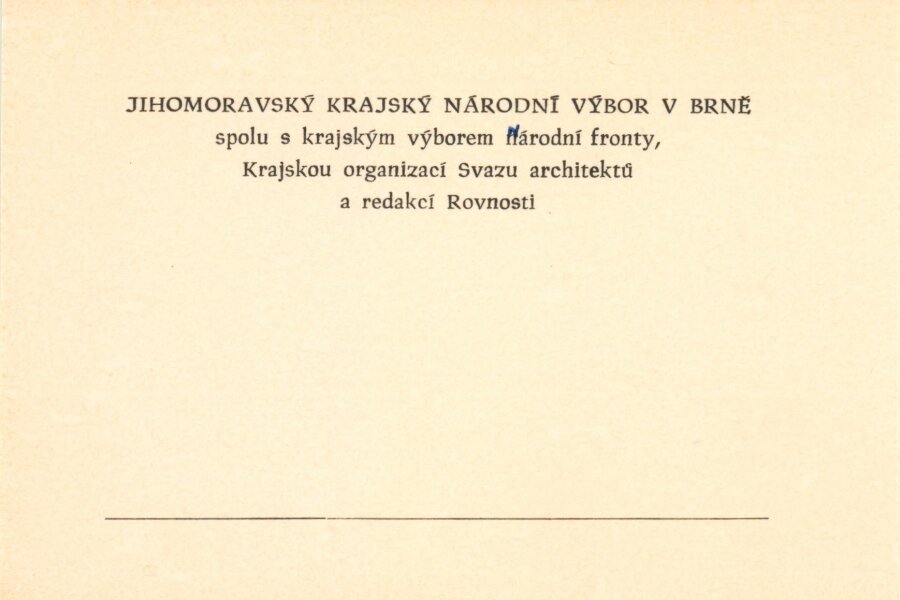 JIHOMORAVSKÝ KRAJSKÝ NÁRODNÍ VÝBOR V BRNĚ
spolu s krajským výborem Národní fronty,
Krajskou organizací Svazu architektů
a redakcí Rovnosti